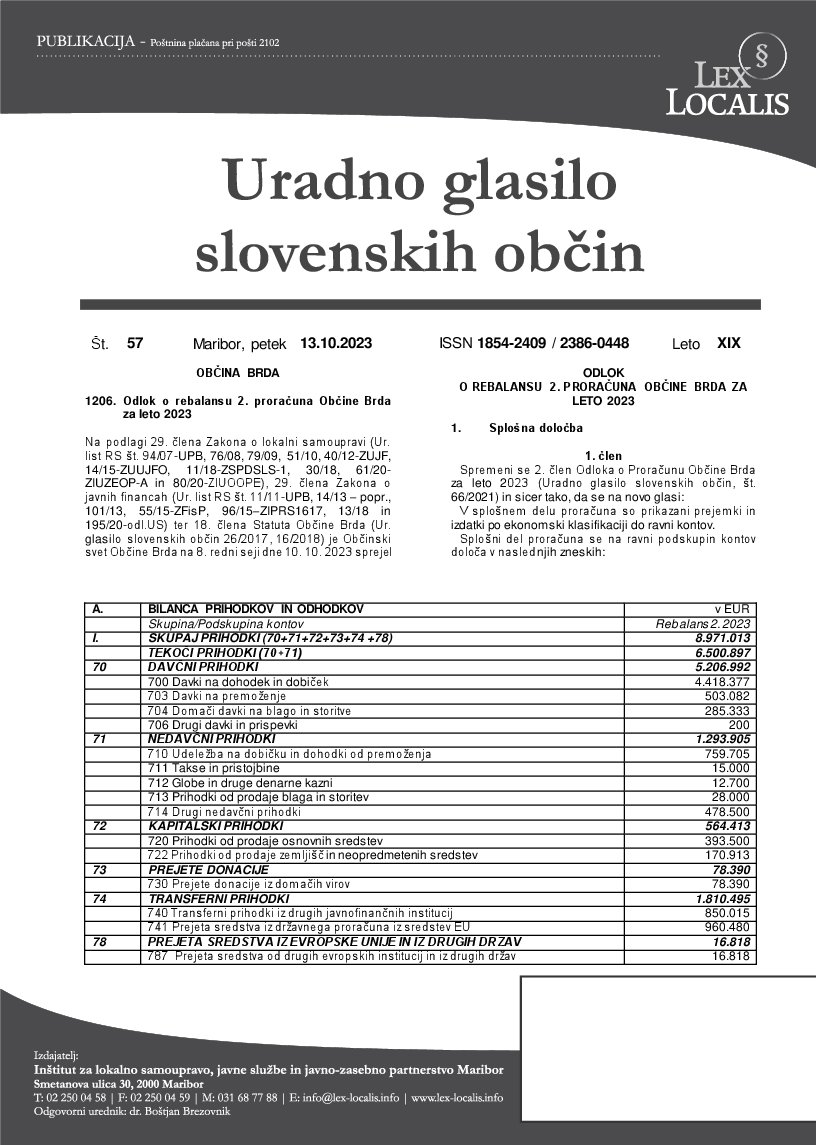 PUBLIKACIJA - Poštnina plačana pri pošti 2102

§
LEX LOCALIS

Uradno glasilo slovenskih občin

Št. 57 Maribor, petek 13.10.2023 ISSN 1854-2409 / 2386-0448 Leto XIX

OBČINA BRDA

1206. Odlok o rebalansu 2. proračuna Občine Brda za leto 2023

Na podlagi 29. člena Zakona o lokalni samoupravi (Ur. list RS št. 94/07-UPB, 76/08, 79/09, 51/10, 40/12-ZUJF, 14/15-ZUUJFO, 11/18-ZSPDSLS-1, 30/18, 61/20-ZIUZEOP-A in 80/20-ZIUOOPE), 29. člena Zakona o javnih financah (Ur. list RS št. 11/11-UPB, 14/13 – popr., 101/13, 55/15-ZFisP, 96/15–ZIPRS1617, 13/18 in 195/20-odl.US) ter 18. člena Statuta Občine Brda (Ur. glasilo slovenskih občin 26/2017, 16/2018) je Občinski svet Občine Brda na 8. redni seji dne 10. 10. 2023 sprejel

ODLOK
O REBALANSU 2. PRORAČUNA OBČINE BRDA ZA LETO 2023

1. Splošna določba

1. člen
Spremeni se 2. člen Odloka o Proračunu Občine Brda za leto 2023 (Uradno glasilo slovenskih občin, št. 66/2021) in sicer tako, da se na novo glasi:
V splošnem delu proračuna so prikazani prejemki in izdatki po ekonomski klasifikaciji do ravni kontov.
Splošni del proračuna se na ravni podskupin kontov določa v naslednjih zneskih:

| A. | BILANCA PRIHODKOV IN ODHODKOV | v EUR |
|---|---|---|
| | Skupina/Podskupina kontov | Rebalans 2. 2023 |
| I. | SKUPAJ PRIHODKI (70+71+72+73+74 +78) | 8.971.013 |
| | TEKOČI PRIHODKI (70+71) | 6.500.897 |
| 70 | DAVČNI PRIHODKI | 5.206.992 |
| | 700 Davki na dohodek in dobiček | 4.418.377 |
| | 703 Davki na premoženje | 503.082 |
| | 704 Domači davki na blago in storitve | 285.333 |
| | 706 Drugi davki in prispevki | 200 |
| 71 | NEDAVČNI PRIHODKI | 1.293.905 |
| | 710 Udeležba na dobičku in dohodki od premoženja | 759.705 |
| | 711 Takse in pristojbine | 15.000 |
| | 712 Globe in druge denarne kazni | 12.700 |
| | 713 Prihodki od prodaje blaga in storitev | 28.000 |
| | 714 Drugi nedavčni prihodki | 478.500 |
| 72 | KAPITALSKI PRIHODKI | 564.413 |
| | 720 Prihodki od prodaje osnovnih sredstev | 393.500 |
| | 722 Prihodki od prodaje zemljišč in neopredmetenih sredstev | 170.913 |
| 73 | PREJETE DONACIJE | 78.390 |
| | 730 Prejete donacije iz domačih virov | 78.390 |
| 74 | TRANSFERNI PRIHODKI | 1.810.495 |
| | 740 Transferni prihodki iz drugih javnofinančnih institucij | 850.015 |
| | 741 Prejeta sredstva iz državnega proračuna iz sredstev EU | 960.480 |
| 78 | PREJETA SREDSTVA IZ EVROPSKE UNIJE IN IZ DRUGIH DRŽAV | 16.818 |
| | 787 Prejeta sredstva od drugih evropskih institucij in iz drugih držav | 16.818 |

Izdajatelj:
Inštitut za lokalno samoupravo, javne službe in javno-zasebno partnerstvo Maribor
Smetanova ulica 30, 2000 Maribor
T: 02 250 04 58 | F: 02 250 04 59 | M: 031 68 77 88 | E: info@lex-localis.info | www.lex-localis.info
Odgovorni urednik: dr. Boštjan Brezovnik